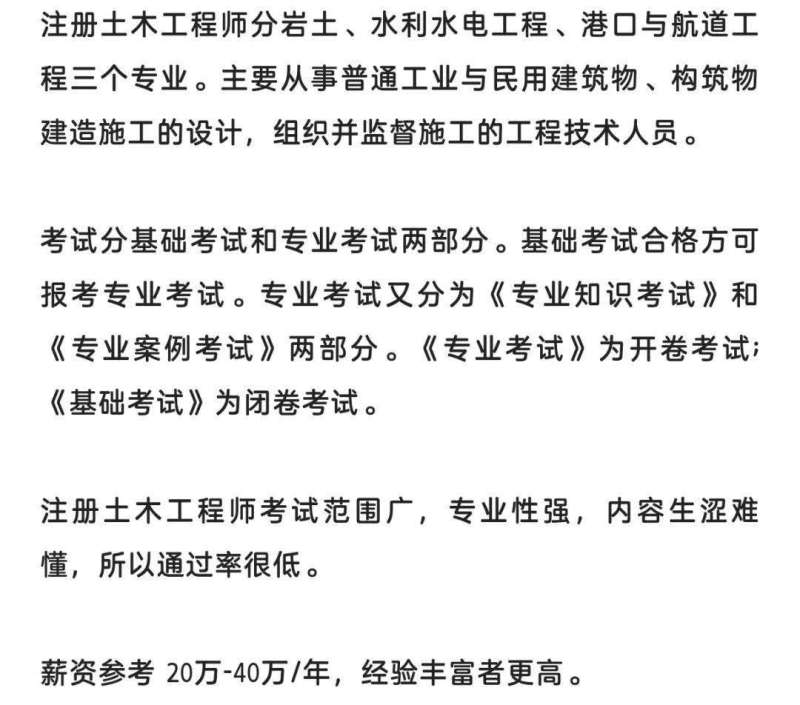 注册土木工程师分岩土、水利水电工程、港口与航道工程三个专业。主要从事普通工业与民用建筑物、构筑物建造施工的设计，组织并监督施工的工程技术人员。

考试分基础考试和专业考试两部分。基础考试合格方可报考专业考试。专业考试又分为《专业知识考试》和《专业案例考试》两部分。《专业考试》为开卷考试;《基础考试》为闭卷考试。

注册土木工程师考试范围广，专业性强，内容生涩难懂，所以通过率很低。

薪资参考 20万-40万/年，经验丰富者更高。